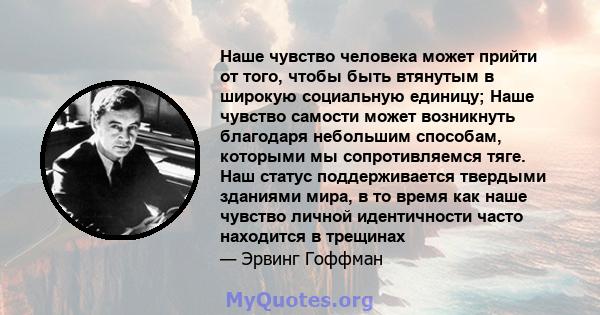 Наше чувство человека может прийти от того, чтобы быть втянутым в широкую социальную единицу; Наше чувство самости может возникнуть благодаря небольшим способам, которыми мы сопротивляемся тяге. Наш статус поддерживается твердыми зданиями мира, в то время как наше чувство личной идентичности часто находится в трещинах
— Эрвинг Гоффман

MyQuotes.org